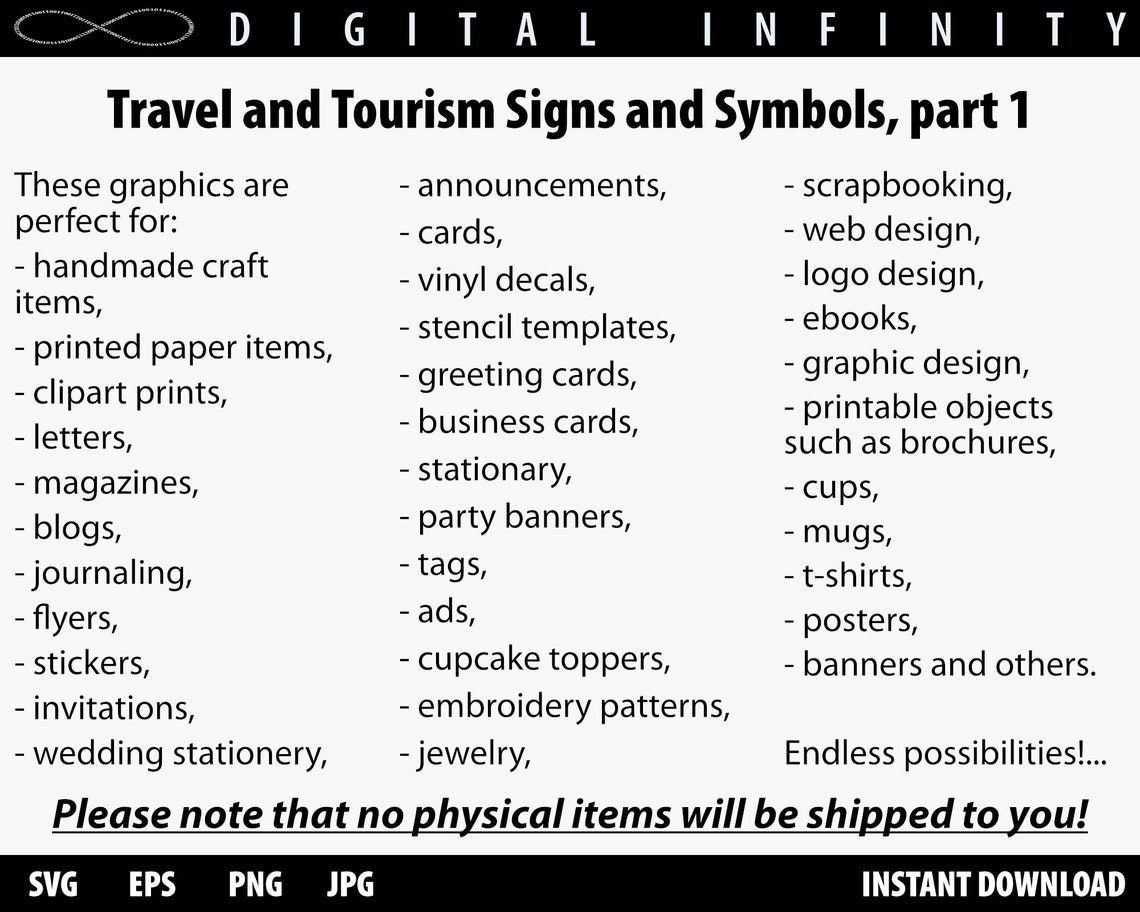 DIGITAL INFINITY

Travel and Tourism Signs and Symbols, part 1

These graphics are perfect for:
- handmade craft items,
- printed paper items,
- clipart prints,
- letters,
- magazines,
- blogs,
- journaling,
- flyers,
- stickers,
- invitations,
- wedding stationery,

- announcements,
- cards,
- vinyl decals,
- stencil templates,
- greeting cards,
- business cards,
- stationary,
- party banners,
- tags,
- ads,
- cupcake toppers,
- embroidery patterns,
- jewelry,

- scrapbooking,
- web design,
- logo design,
- ebooks,
- graphic design,
- printable objects such as brochures,
- cups,
- mugs,
- t-shirts,
- posters,
- banners and others.

Endless possibilities!...

Please note that no physical items will be shipped to you!

SVG EPS PNG JPG

INSTANT DOWNLOAD